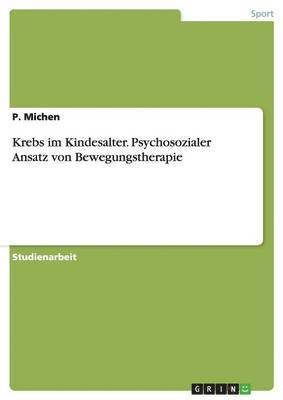 Sport

P. Michen

Krebs im Kindesalter. Psychosozialer Ansatz von Bewegungstherapie

Studienarbeit

GRIN